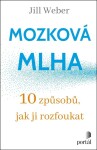 Jill Weber

MOZKOVÁ MLHA

10 způsobů, jak ji rozfoukat

portál